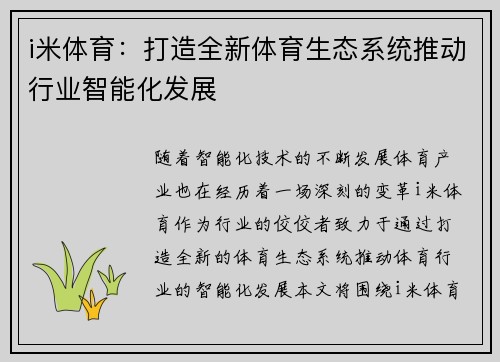 i米体育：打造全新体育生态系统推动行业智能化发展

随着智能化技术的不断发展体育产业也在经历着一场深刻的变革i米体育作为行业的佼佼者致力于通过打造全新的体育生态系统推动体育行业的智能化发展本文将围绕i米体育